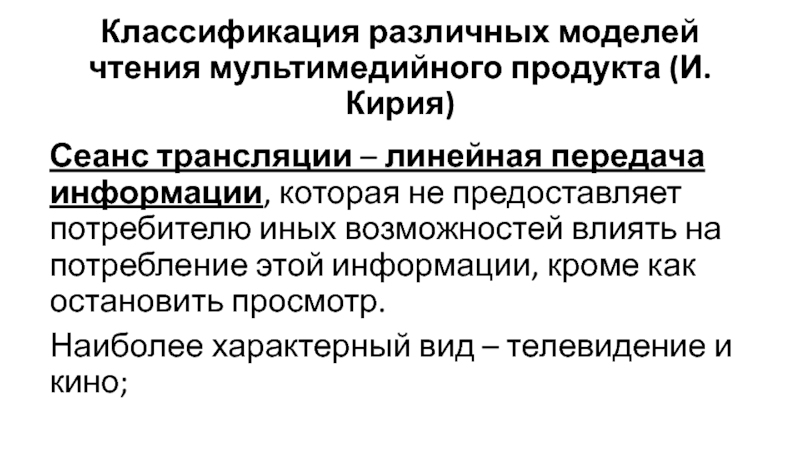 Классификация различных моделей чтения мультимедийного продукта (И. Кирия)

Сеанс трансляции – линейная передача информации, которая не предоставляет потребителю иных возможностей влиять на потребление этой информации, кроме как остановить просмотр.

Наиболее характерный вид – телевидение и кино;